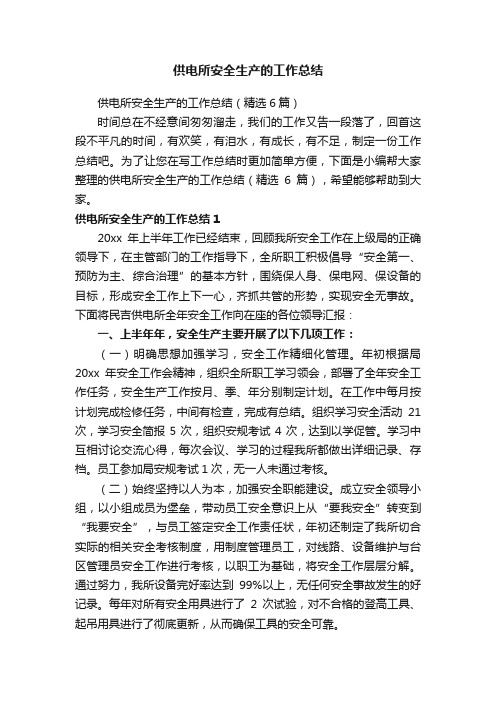 供电所安全生产的工作总结

供电所安全生产的工作总结（精选 6 篇）

时间总在不经意间匆匆溜走，我们的工作又告一段落了，回首这段不平凡的时间，有欢笑，有泪水，有成长，有不足，制定一份工作总结吧。为了让您在写工作总结时更加简单方便，下面是小编帮大家整理的供电所安全生产的工作总结（精选 6 篇），希望能够帮助到大家。

供电所安全生产的工作总结 1

20xx 年上半年工作已经结束，回顾我所安全工作在上级局的正确领导下，在主管部门的工作指导下，全所职工积极倡导“安全第一、预防为主、综合治理”的基本方针，围绕保人身、保电网、保设备的目标，形成安全工作上下一心，齐抓共管的形势，实现安全无事故。下面将民吉供电所全年安全工作向在座的各位领导汇报：

一、上半年年，安全生产主要开展了以下几项工作：

（一）明确思想加强学习，安全工作精细化管理。年初根据局 20xx 年安全工作会精神，组织全所职工学习领会，部署了全年安全工作任务，安全生产工作按月、季、年分别制定计划。在工作中每月按计划完成检修任务，中间有检查，完成有总结。组织学习安全活动 21 次，学习安全简报 5 次，组织安规考试 4 次，达到以学促管。学习中互相讨论交流心得，每次会议、学习的过程我所都做出详细记录、存档。员工参加局安规考试 1 次，无一人未通过考核。

（二）始终坚持以人为本，加强安全职能建设。成立安全领导小组，以小组成员为堡垒，带动员工安全意识上从“要我安全”转变到“我要安全”，与员工签定安全工作责任状，年初还制定了我所切合实际的相关安全考核制度，用制度管理员工，对线路、设备维护与台区管理员安全工作进行考核，以职工为基础，将安全工作层层分解。通过努力，我所设备完好率达到 99%以上，无任何安全事故发生的好记录。每年对所有安全用具进行了 2 次试验，对不合格的登高工具、起吊用具进行了彻底更新，从而确保工具的安全可靠。